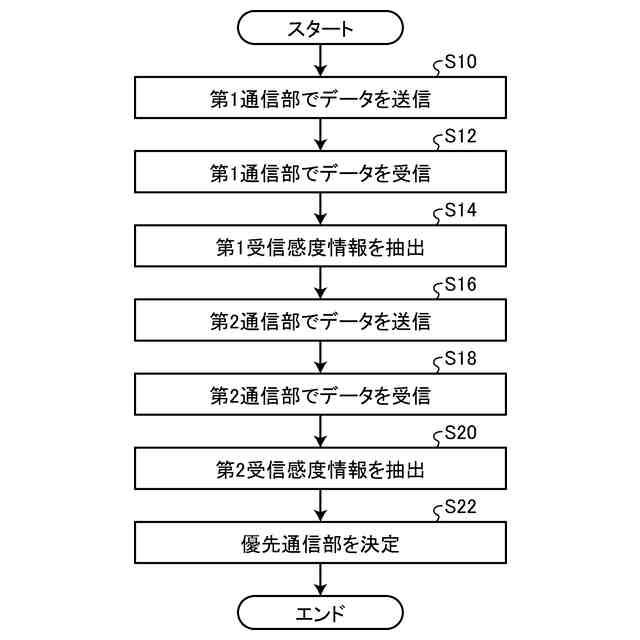 スタート

S10

第1通信部でデータを送信

S12

第1通信部でデータを受信

S14

第1受信感度情報を抽出

S16

第2通信部でデータを送信

S18

第2通信部でデータを受信

S20

第2受信感度情報を抽出

S22

優先通信部を決定

エンド